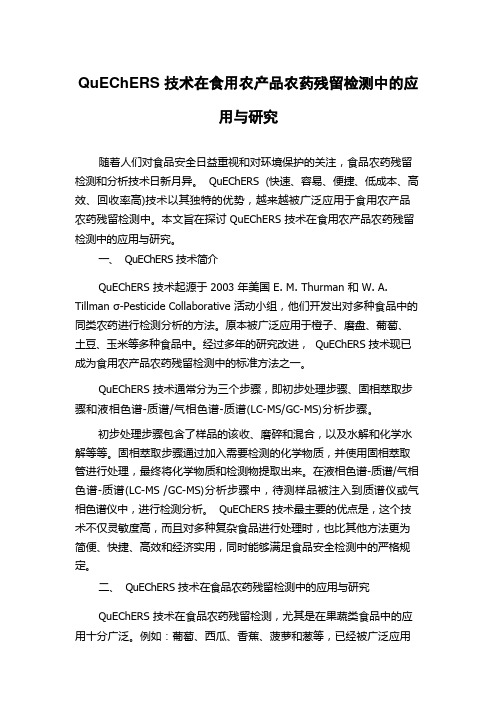 QuEChERS 技术在食用农产品农药残留检测中的应用与研究

随着人们对食品安全日益重视和对环境保护的关注，食品农药残留检测和分析技术日新月异。 QuEChERS (快速、容易、便捷、低成本、高效、回收率高)技术以其独特的优势，越来越被广泛应用于食用农产品农药残留检测中。本文旨在探讨 QuEChERS 技术在食用农产品农药残留检测中的应用与研究。

一、 QuEChERS 技术简介

QuEChERS 技术起源于 2003 年美国 E. M. Thurman 和 W. A. Tillman σ-Pesticide Collaborative 活动小组，他们开发出对多种食品中的同类农药进行检测分析的方法。原本被广泛应用于橙子、磨盘、葡萄、土豆、玉米等多种食品中。经过多年的研究改进， QuEChERS 技术现已成为食用农产品农药残留检测中的标准方法之一。

QuEChERS 技术通常分为三个步骤，即初步处理步骤、固相萃取步骤和液相色谱-质谱/气相色谱-质谱(LC-MS/GC-MS)分析步骤。

初步处理步骤包含了样品的该收、磨碎和混合，以及水解和化学水解等等。固相萃取步骤通过加入需要检测的化学物质，并使用固相萃取管进行处理，最终将化学物质和检测物提取出来。在液相色谱-质谱/气相色谱-质谱(LC-MS /GC-MS)分析步骤中，待测样品被注入到质谱仪或气相色谱仪中，进行检测分析。 QuEChERS 技术最主要的优点是，这个技术不仅灵敏度高，而且对多种复杂食品进行处理时，也比其他方法更为简便、快捷、高效和经济实用，同时能够满足食品安全检测中的严格规定。

二、 QuEChERS 技术在食品农药残留检测中的应用与研究

QuEChERS 技术在食品农药残留检测，尤其是在果蔬类食品中的应用十分广泛。例如：葡萄、西瓜、香蕉、菠萝和葱等，已经被广泛应用